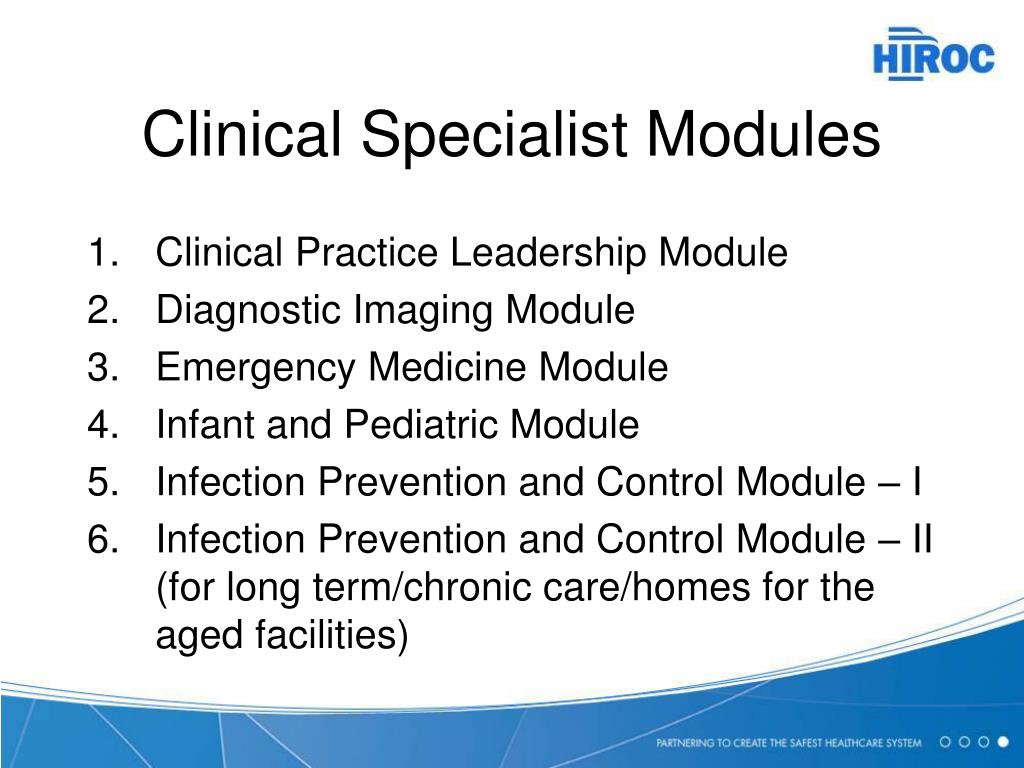 HIROC

Clinical Specialist Modules

1. Clinical Practice Leadership Module
2. Diagnostic Imaging Module
3. Emergency Medicine Module
4. Infant and Pediatric Module
5. Infection Prevention and Control Module – I
6. Infection Prevention and Control Module – II (for long term/chronic care/homes for the aged facilities)

PARTNERING TO CREATE THE SAFEST HEALTHCARE SYSTEM